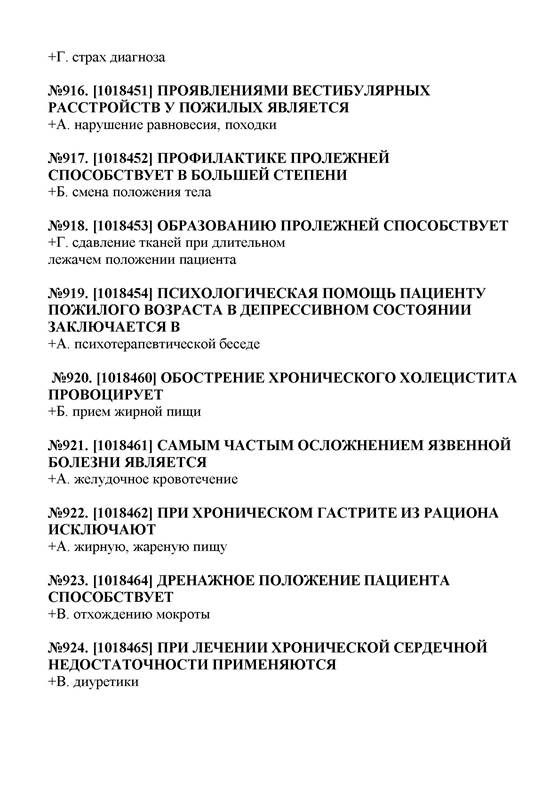 +Г. страх диагноза

№916. [1018451] ПРОЯВЛЕНИЯМИ ВЕСТИБУЛЯРНЫХ РАССТРОЙСТВ У ПОЖИЛЫХ ЯВЛЯЕТСЯ
+А. нарушение равновесия, походки

№917. [1018452] ПРОФИЛАКТИКЕ ПРОЛЕЖНЕЙ СПОСОБСТВУЕТ В БОЛЬШЕЙ СТЕПЕНИ
+Б. смена положения тела

№918. [1018453] ОБРАЗОВАНИЮ ПРОЛЕЖНЕЙ СПОСОБСТВУЕТ
+Г. сдавление тканей при длительном лежачем положении пациента

№919. [1018454] ПСИХОЛОГИЧЕСКАЯ ПОМОЩЬ ПАЦИЕНТУ ПОЖИЛОГО ВОЗРАСТА В ДЕПРЕССИВНОМ СОСТОЯНИИ ЗАКЛЮЧАЕТСЯ В
+А. психотерапевтической беседе

№920. [1018460] ОБОСТРЕНИЕ ХРОНИЧЕСКОГО ХОЛЕЦИСТИТА ПРОВОЦИРУЕТ
+Б. прием жирной пищи

№921. [1018461] САМЫМ ЧАСТЫМ ОСЛОЖНЕНИЕМ ЯЗВЕННОЙ БОЛЕЗНИ ЯВЛЯЕТСЯ
+А. желудочное кровотечение

№922. [1018462] ПРИ ХРОНИЧЕСКОМ ГАСТРИТЕ ИЗ РАЦИОНА ИСКЛЮЧАЮТ
+А. жирную, жареную пищу

№923. [1018464] ДРЕНАЖНОЕ ПОЛОЖЕНИЕ ПАЦИЕНТА СПОСОБСТВУЕТ
+В. отхождению мокроты

№924. [1018465] ПРИ ЛЕЧЕНИИ ХРОНИЧЕСКОЙ СЕРДЕЧНОЙ НЕДОСТАТОЧНОСТИ ПРИМЕНЯЮТСЯ
+В. диуретики